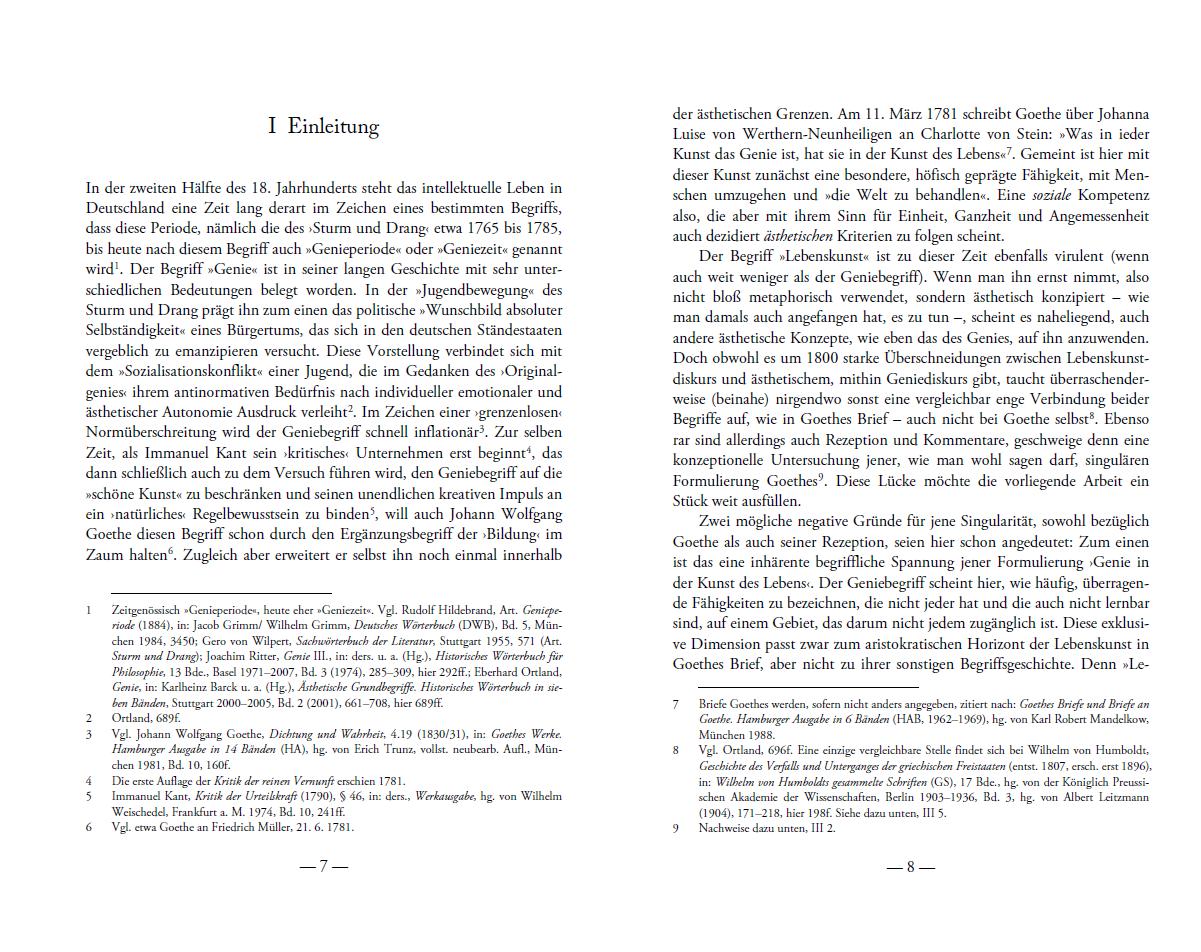 I Einleitung

In der zweiten Hälfte des 18. Jahrhunderts steht das intellektuelle Leben in Deutschland eine Zeit lang derart im Zeichen eines bestimmten Begriffs, dass diese Periode, nämlich die des ›Sturm und Drang‹ etwa 1765 bis 1785, bis heute nach diesem Begriff auch »Genieperiode« oder »Geniezeit« genannt wird$^1$. Der Begriff »Genie« ist in seiner langen Geschichte mit sehr unterschiedlichen Bedeutungen belegt worden. In der »Jugendbewegung« des Sturm und Drang prägt ihn zum einen das politische »Wunschbild absoluter Selbständigkeit« eines Bürgertums, das sich in den deutschen Ständestaaten vergeblich zu emanzipieren versucht. Diese Vorstellung verbindet sich mit dem »Sozialisationskonflikt« einer Jugend, die im Gedanken des ›Originalgenies‹ ihrem antinormativen Bedürfnis nach individueller emotionaler und ästhetischer Autonomie Ausdruck verleiht$^2$. Im Zeichen einer ›grenzenlosen‹ Normüberschreitung wird der Geniebegriff schnell inflationär$^3$. Zur selben Zeit, als Immanuel Kant sein ›kritisches‹ Unternehmen erst beginnt$^4$, das dann schließlich auch zu dem Versuch führen wird, den Geniebegriff auf die »schöne Kunst« zu beschränken und seinen unendlichen kreativen Impuls an ein ›natürliches‹ Regelbewusstsein zu binden$^5$, will auch Johann Wolfgang Goethe diesen Begriff schon durch den Ergänzungsbegriff der ›Bildung‹ im Zaum halten$^6$. Zugleich aber erweitert er selbst ihn noch einmal innerhalb

1 Zeitgenössisch »Genieperiode«, heute eher »Geniezeit«. Vgl. Rudolf Hildebrand, Art. Genieperiode (1884), in: Jacob Grimm/ Wilhelm Grimm, Deutsches Wörterbuch (DWB), Bd. 5, München 1984, 3450; Gero von Wilpert, Sachwörterbuch der Literatur, Stuttgart 1955, 571 (Art. Sturm und Drang); Joachim Ritter, Genie III., in: ders. u. a. (Hg.), Historisches Wörterbuch für Philosophie, 13 Bde., Basel 1971–2007, Bd. 3 (1974), 285–309, hier 292ff.; Eberhard Ortland, Genie, in: Karlheinz Barck u. a. (Hg.), Ästhetische Grundbegriffe. Historisches Wörterbuch in sieben Bänden, Stuttgart 2000–2005, Bd. 2 (2001), 661–708, hier 689ff.
2 Ortland, 689f.
3 Vgl. Johann Wolfgang Goethe, Dichtung und Wahrheit, 4.19 (1830/31), in: Goethes Werke. Hamburger Ausgabe in 14 Bänden (HA), hg. von Erich Trunz, vollst. neubearb. Aufl., München 1981, Bd. 10, 160f.
4 Die erste Auflage der Kritik der reinen Vernunft erschien 1781.
5 Immanuel Kant, Kritik der Urteilskraft (1790), § 46, in: ders., Werkausgabe, hg. von Wilhelm Weischedel, Frankfurt a. M. 1974, Bd. 10, 241ff.
6 Vgl. etwa Goethe an Friedrich Müller, 21. 6. 1781.

— 7 —

der ästhetischen Grenzen. Am 11. März 1781 schreibt Goethe über Johanna Luise von Werthern-Neunheiligen an Charlotte von Stein: »Was in ieder Kunst das Genie ist, hat sie in der Kunst des Lebens«$^7$. Gemeint ist hier mit dieser Kunst zunächst eine besondere, höfisch geprägte Fähigkeit, mit Menschen umzugehen und »die Welt zu behandlen«. Eine soziale Kompetenz also, die aber mit ihrem Sinn für Einheit, Ganzheit und Angemessenheit auch dezidiert ästhetischen Kriterien zu folgen scheint.

Der Begriff »Lebenskunst« ist zu dieser Zeit ebenfalls virulent (wenn auch weit weniger als der Geniebegriff). Wenn man ihn ernst nimmt, also nicht bloß metaphorisch verwendet, sondern ästhetisch konzipiert – wie man damals auch angefangen hat, es zu tun –, scheint es naheliegend, auch andere ästhetische Konzepte, wie eben das des Genies, auf ihn anzuwenden. Doch obwohl es um 1800 starke Überschneidungen zwischen Lebenskunstdiskurs und ästhetischem, mithin Geniediskurs gibt, taucht überraschenderweise (beinahe) nirgendwo sonst eine vergleichbar enge Verbindung beider Begriffe auf, wie in Goethes Brief – auch nicht bei Goethe selbst$^8$. Ebenso rar sind allerdings auch Rezeption und Kommentare, geschweige denn eine konzeptionelle Untersuchung jener, wie man wohl sagen darf, singulären Formulierung Goethes$^9$. Diese Lücke möchte die vorliegende Arbeit ein Stück weit ausfüllen.

Zwei mögliche negative Gründe für jene Singularität, sowohl bezüglich Goethe als auch seiner Rezeption, seien hier schon angedeutet: Zum einen ist das eine inhärente begriffliche Spannung jener Formulierung ›Genie in der Kunst des Lebens‹. Der Geniebegriff scheint hier, wie häufig, überragende Fähigkeiten zu bezeichnen, die nicht jeder hat und die auch nicht lernbar sind, auf einem Gebiet, das darum nicht jedem zugänglich ist. Diese exklusive Dimension passt zwar zum aristokratischen Horizont der Lebenskunst in Goethes Brief, aber nicht zu ihrer sonstigen Begriffsgeschichte. Denn »Le-

7 Briefe Goethes werden, sofern nicht anders angegeben, zitiert nach: Goethes Briefe und Briefe an Goethe. Hamburger Ausgabe in 6 Bänden (HAB, 1962–1969), hg. von Karl Robert Mandelkow, München 1988.
8 Vgl. Ortland, 696f. Eine einzige vergleichbare Stelle findet sich bei Wilhelm von Humboldt, Geschichte des Verfalls und Unterganges der griechischen Freistaaten (entst. 1807, ersch. erst 1896), in: Wilhelm von Humboldts gesammelte Schriften (GS), 17 Bde., hg. von der Königlich Preussischen Akademie der Wissenschaften, Berlin 1903–1936, Bd. 3, hg. von Albert Leitzmann (1904), 171–218, hier 198f. Siehe dazu unten, III 5.
9 Nachweise dazu unten, III 2.

— 8 —